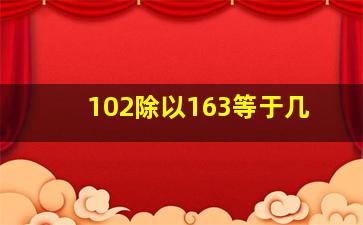 102除以163等于几